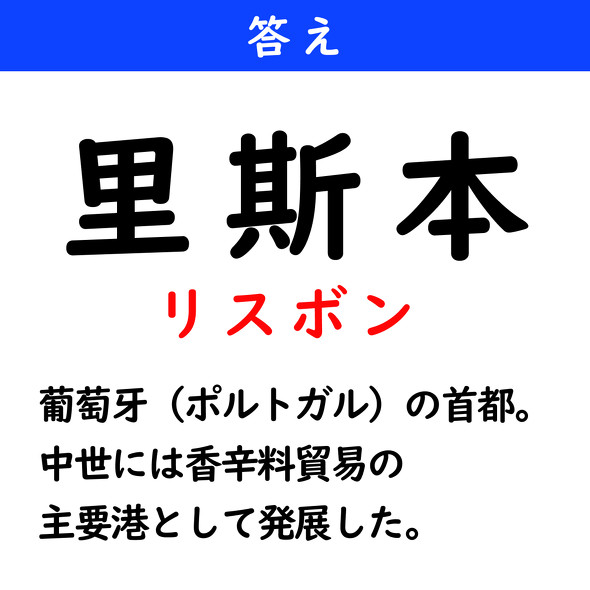 答え

里斯本

リスボン

葡萄牙（ポルトガル）の首都。中世には香辛料貿易の主要港として発展した。